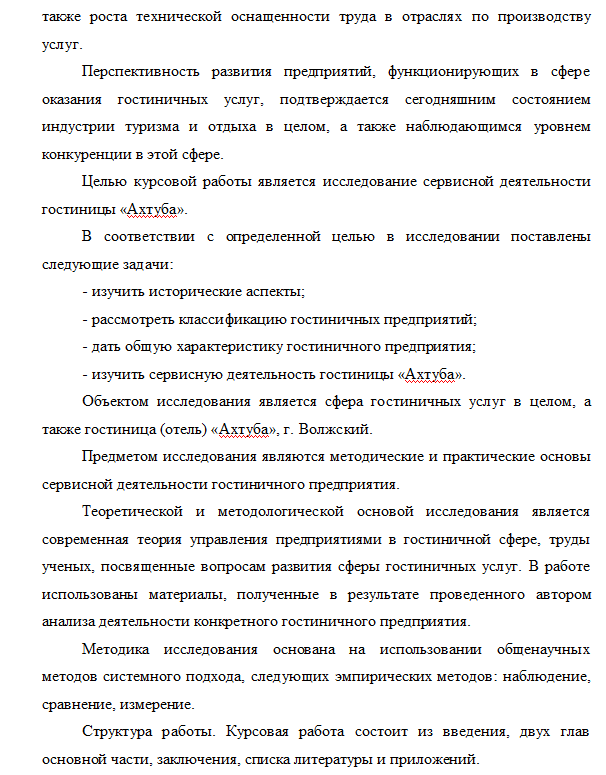 также роста технической оснащенности труда в отраслях по производству услуг.

Перспективность развития предприятий, функционирующих в сфере оказания гостиничных услуг, подтверждается сегодняшним состоянием индустрии туризма и отдыха в целом, а также наблюдающимся уровнем конкуренции в этой сфере.

Целью курсовой работы является исследование сервисной деятельности гостиницы «Ахтуба».

В соответствии с определенной целью в исследовании поставлены следующие задачи:

- изучить исторические аспекты;

- рассмотреть классификацию гостиничных предприятий;

- дать общую характеристику гостиничного предприятия;

- изучить сервисную деятельность гостиницы «Ахтуба».

Объектом исследования является сфера гостиничных услуг в целом, а также гостиница (отель) «Ахтуба», г. Волжский.

Предметом исследования являются методические и практические основы сервисной деятельности гостиничного предприятия.

Теоретической и методологической основой исследования является современная теория управления предприятиями в гостиничной сфере, труды ученых, посвященные вопросам развития сферы гостиничных услуг. В работе использованы материалы, полученные в результате проведенного автором анализа деятельности конкретного гостиничного предприятия.

Методика исследования основана на использовании общенаучных методов системного подхода, следующих эмпирических методов: наблюдение, сравнение, измерение.

Структура работы. Курсовая работа состоит из введения, двух глав основной части, заключения, списка литературы и приложений.